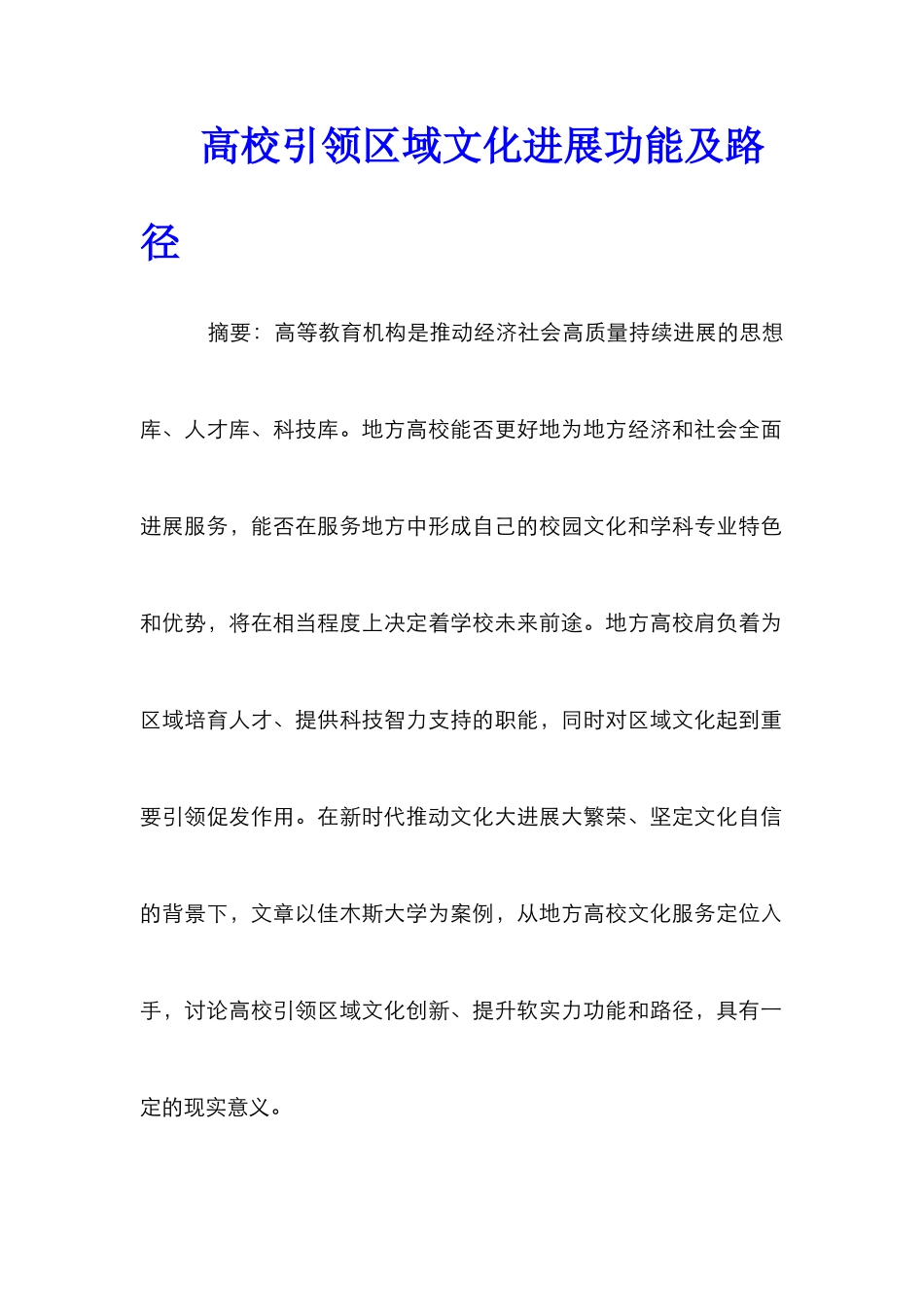 高校引领区域文化进展功能及路径

摘要：高等教育机构是推动经济社会高质量持续进展的思想库、人才库、科技库。地方高校能否更好地为地方经济和社会全面进展服务，能否在服务地方中形成自己的校园文化和学科专业特色和优势，将在相当程度上决定着学校未来前途。地方高校肩负着为区域培育人才、提供科技智力支持的职能，同时对区域文化起到重要引领促发作用。在新时代推动文化大进展大繁荣、坚定文化自信的背景下，文章以佳木斯大学为案例，从地方高校文化服务定位入手，讨论高校引领区域文化创新、提升软实力功能和路径，具有一定的现实意义。